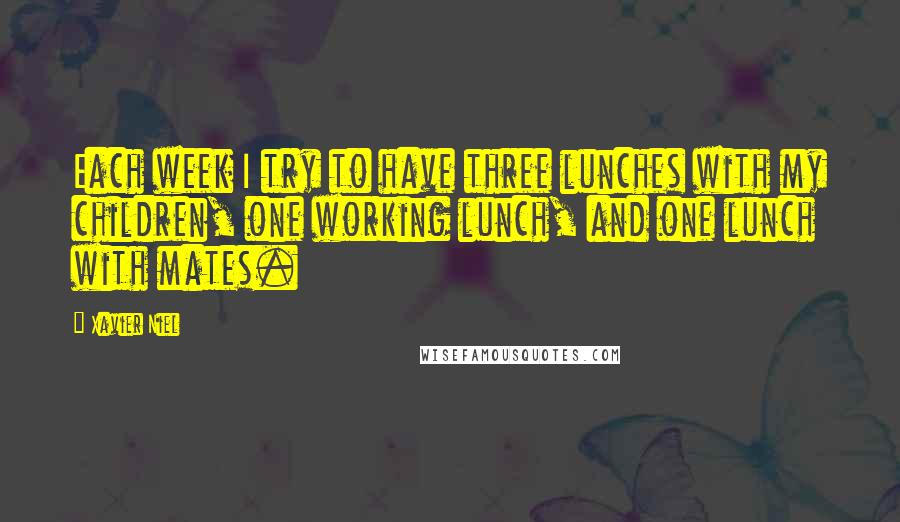 Each week I try to have three lunches with my children, one working lunch, and one lunch with mates.

Xavier Niel

WISEFAMOUSQUOTES.COM